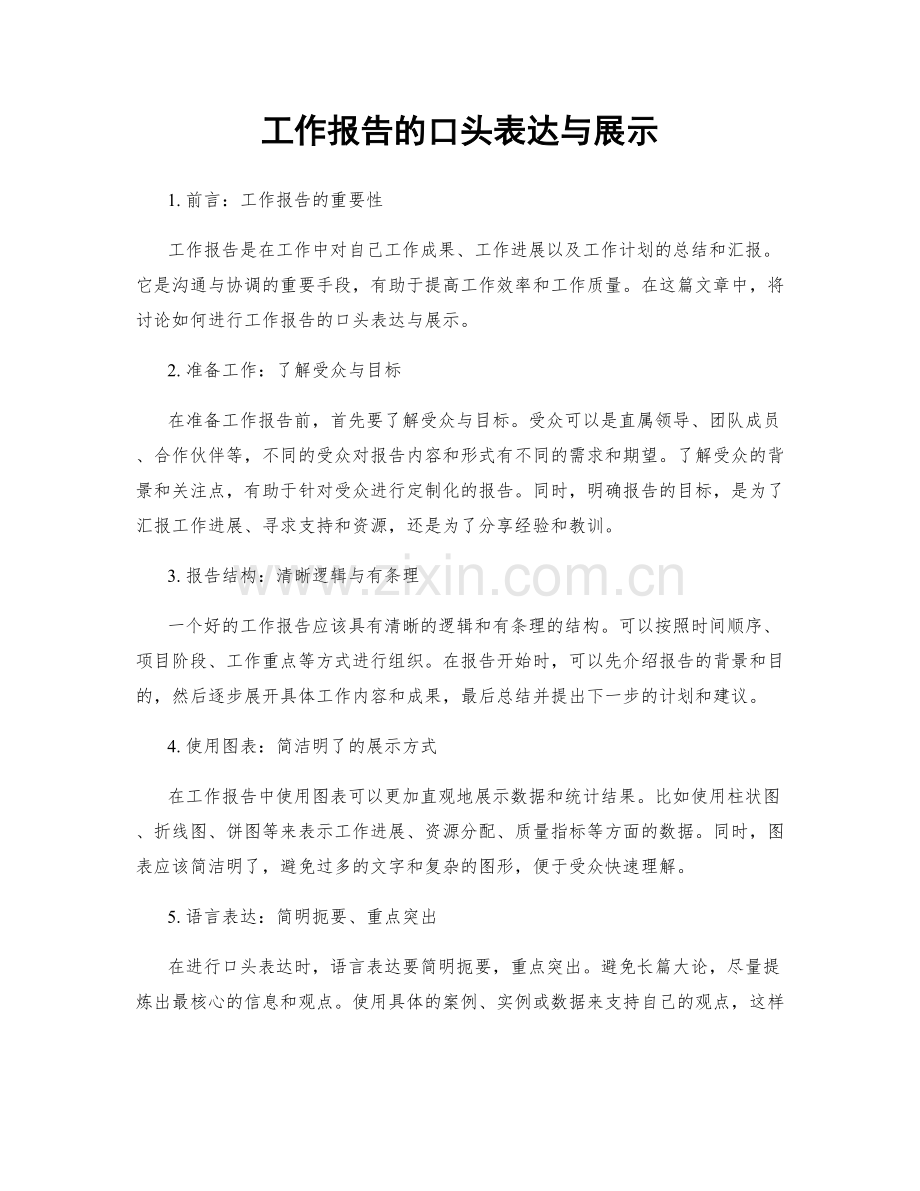 工作报告的口头表达与展示

1.前言：工作报告的重要性

工作报告是在工作中对自己工作成果、工作进展以及工作计划的总结和汇报。它是沟通与协调的重要手段，有助于提高工作效率和工作质量。在这篇文章中，将讨论如何进行工作报告的口头表达与展示。

2.准备工作：了解受众与目标

在准备工作报告前，首先要了解受众与目标。受众可以是直属领导、团队成员、合作伙伴等，不同的受众对报告内容和形式有不同的需求和期望。了解受众的背景和关注点，有助于针对受众进行定制化的报告。同时，明确报告的目标，是为了汇报工作进展、寻求支持和资源，还是为了分享经验和教训。

3.报告结构：清晰逻辑与有条理

一个好的工作报告应该具有清晰的逻辑和有条理的结构。可以按照时间顺序、项目阶段、工作重点等方式进行组织。在报告开始时，可以先介绍报告的背景和目的，然后逐步展开具体工作内容和成果，最后总结并提出下一步的计划和建议。

4.使用图表：简洁明了的展示方式

在工作报告中使用图表可以更加直观地展示数据和统计结果。比如使用柱状图、折线图、饼图等来表示工作进展、资源分配、质量指标等方面的数据。同时，图表应该简洁明了，避免过多的文字和复杂的图形，便于受众快速理解。

5.语言表达：简明扼要、重点突出

在进行口头表达时，语言表达要简明扼要，重点突出。避免长篇大论，尽量提炼出最核心的信息和观点。使用具体的案例、实例或数据来支持自己的观点，这样

www.zixin.com.cn